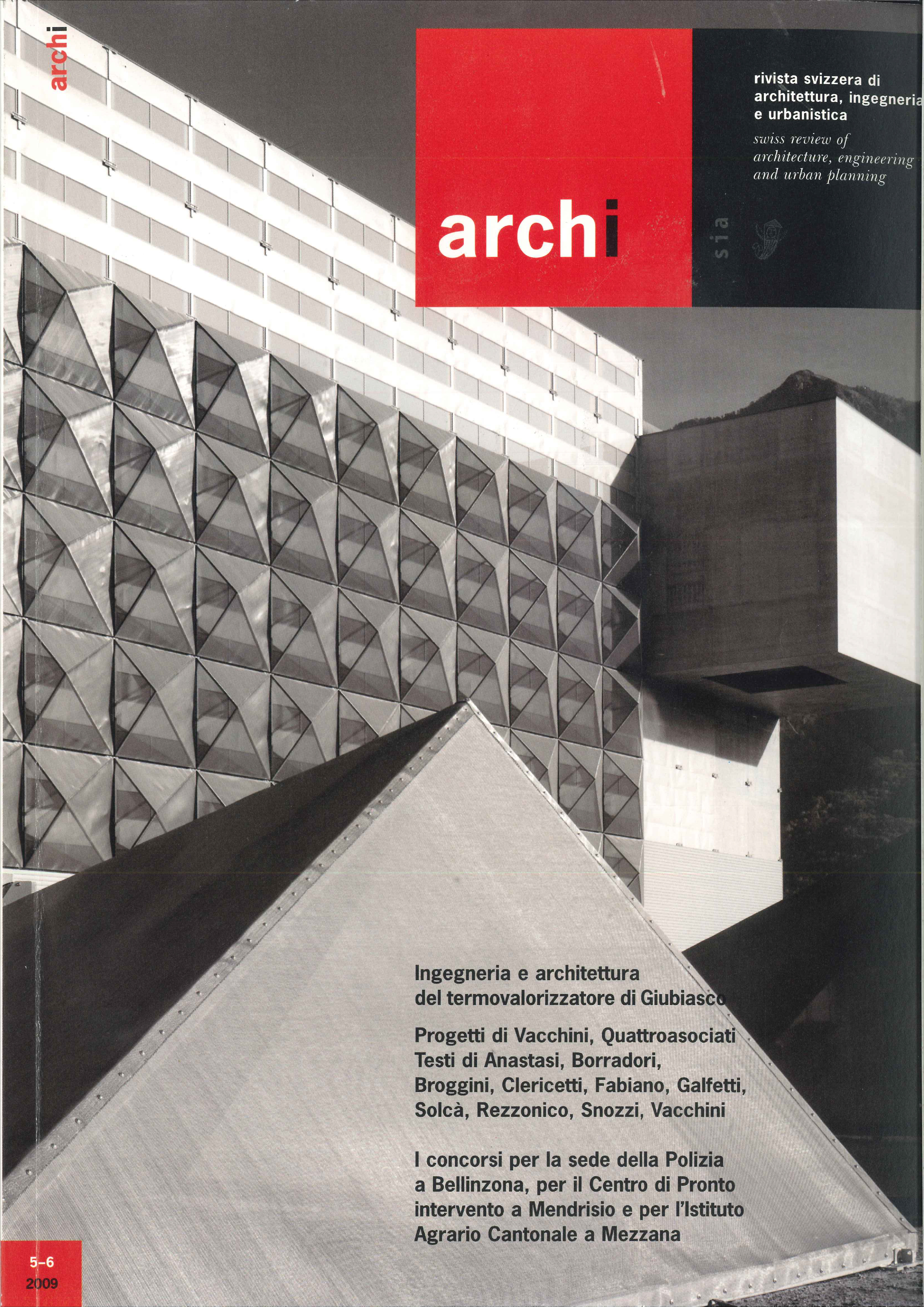 archi

archi

rivista svizzera di architettura, ingegneria e urbanistica

swiss review of architecture, engineering and urban planning

sia

Ingegneria e architettura del termovalorizzatore di Giubiasco

Progetti di Vacchini, Quattroasociati
Testi di Anastasi, Borradori, Broggini, Clericetti, Fabiano, Galfetti, Solcà, Rezzonico, Snozzi, Vacchini

I concorsi per la sede della Polizia a Bellinzona, per il Centro di Pronto intervento a Mendrisio e per l'Istituto Agrario Cantonale a Mezzana

5–6
2009